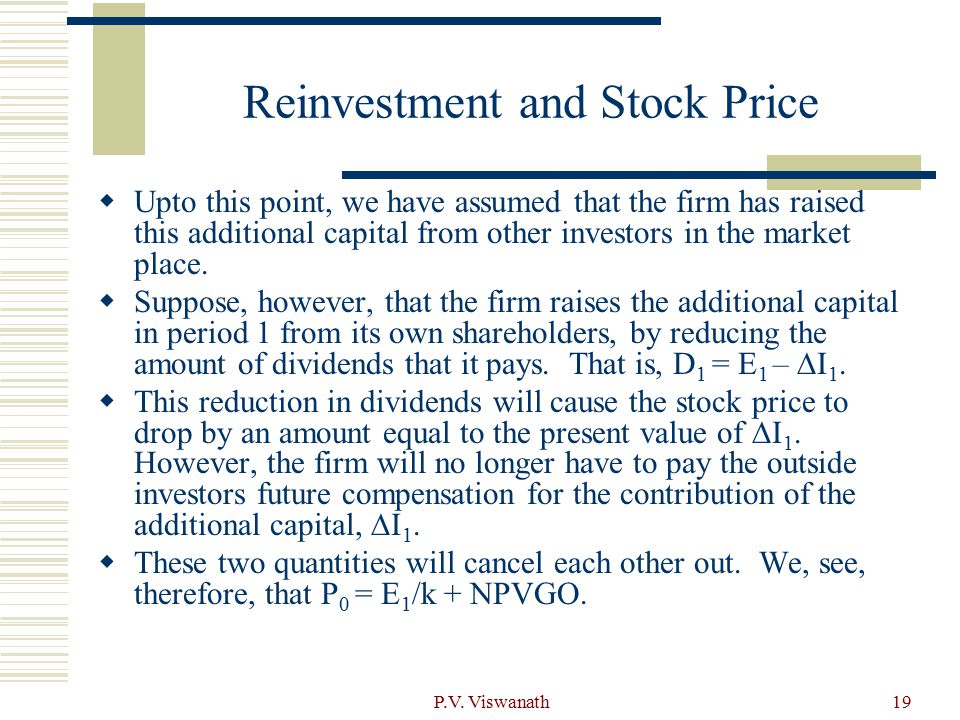 Reinvestment and Stock Price

Upto this point, we have assumed that the firm has raised this additional capital from other investors in the market place.

Suppose, however, that the firm raises the additional capital in period 1 from its own shareholders, by reducing the amount of dividends that it pays. That is, $D_1 = E_1 - \Delta I_1$.

This reduction in dividends will cause the stock price to drop by an amount equal to the present value of $\Delta I_1$. However, the firm will no longer have to pay the outside investors future compensation for the contribution of the additional capital, $\Delta I_1$.

These two quantities will cancel each other out. We, see, therefore, that $P_0 = E_1/k + NPVGO$.

P.V. Viswanath

19